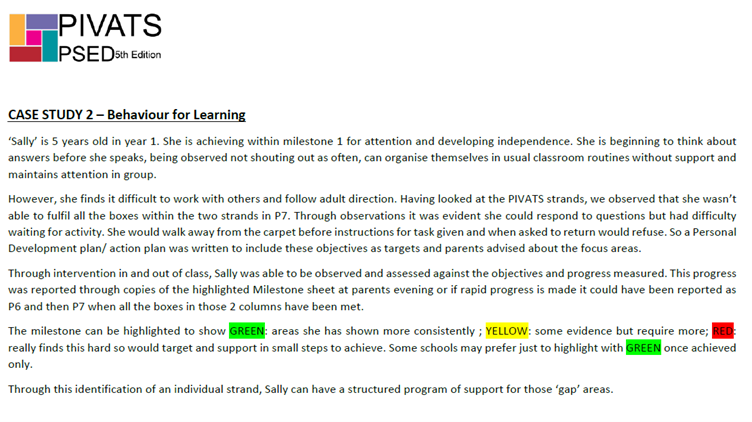 PIVATS
PSED 5th Edition

CASE STUDY 2 – Behaviour for Learning

'Sally' is 5 years old in year 1. She is achieving within milestone 1 for attention and developing independence. She is beginning to think about answers before she speaks, being observed not shouting out as often, can organise themselves in usual classroom routines without support and maintains attention in group.

However, she finds it difficult to work with others and follow adult direction. Having looked at the PIVATS strands, we observed that she wasn't able to fulfil all the boxes within the two strands in P7. Through observations it was evident she could respond to questions but had difficulty waiting for activity. She would walk away from the carpet before instructions for task given and when asked to return would refuse. So a Personal Development plan/ action plan was written to include these objectives as targets and parents advised about the focus areas.

Through intervention in and out of class, Sally was able to be observed and assessed against the objectives and progress measured. This progress was reported through copies of the highlighted Milestone sheet at parents evening or if rapid progress is made it could have been reported as P6 and then P7 when all the boxes in those 2 columns have been met.

The milestone can be highlighted to show GREEN: areas she has shown more consistently ; YELLOW: some evidence but require more; RED: really finds this hard so would target and support in small steps to achieve. Some schools may prefer just to highlight with GREEN once achieved only.

Through this identification of an individual strand, Sally can have a structured program of support for those 'gap' areas.